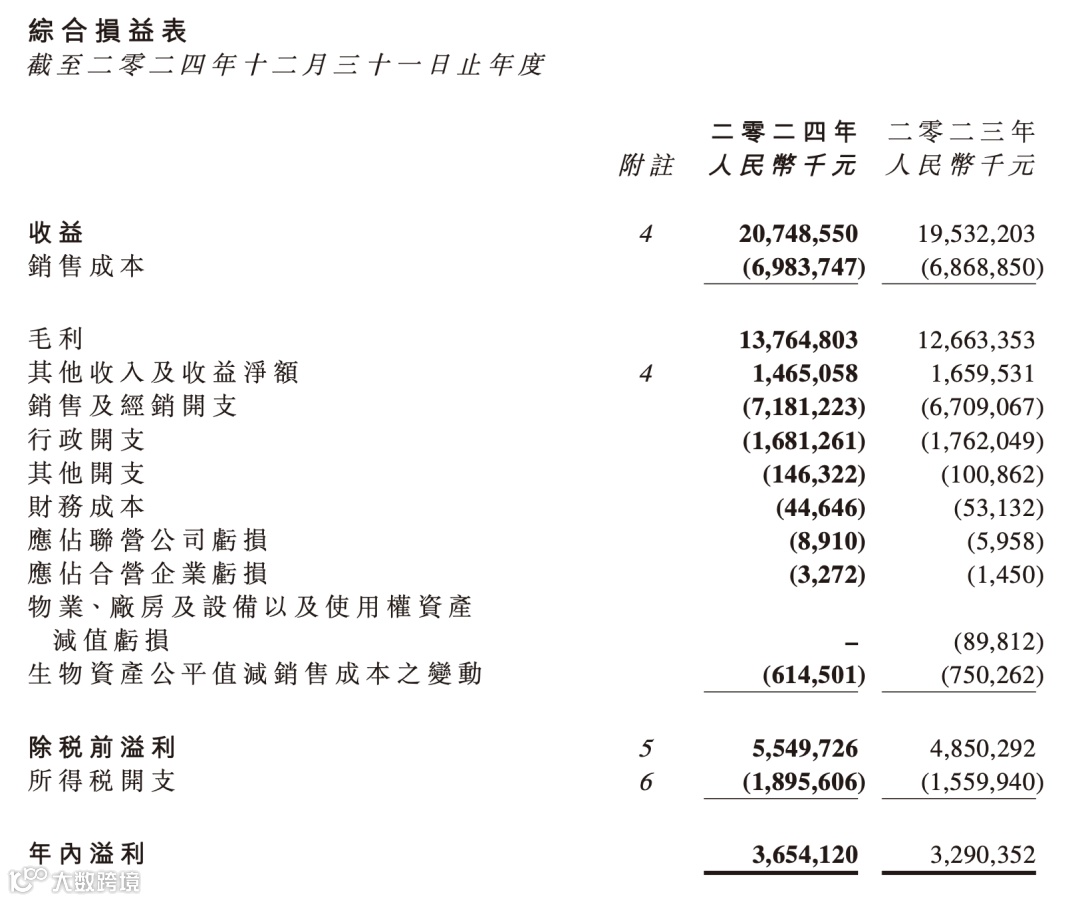 綜合損益表
截至二零二四年十二月三十一日止年度

| | 附註 | 二零二四年 人民幣千元 | 二零二三年 人民幣千元 |
|---|---|---|---|
| 收益 | 4 | 20,748,550 | 19,532,203 |
| 銷售成本 | | (6,983,747) | (6,868,850) |
| 毛利 | | 13,764,803 | 12,663,353 |
| 其他收入及收益淨額 | 4 | 1,465,058 | 1,659,531 |
| 銷售及經銷開支 | | (7,181,223) | (6,709,067) |
| 行政開支 | | (1,681,261) | (1,762,049) |
| 其他開支 | | (146,322) | (100,862) |
| 財務成本 | | (44,646) | (53,132) |
| 應佔聯營公司虧損 | | (8,910) | (5,958) |
| 應佔合營企業虧損 | | (3,272) | (1,450) |
| 物業、廠房及設備以及使用權資產減值虧損 | | – | (89,812) |
| 生物資產公平值減銷售成本之變動 | | (614,501) | (750,262) |
| 除稅前溢利 | 5 | 5,549,726 | 4,850,292 |
| 所得稅開支 | 6 | (1,895,606) | (1,559,940) |
| 年內溢利 | | 3,654,120 | 3,290,352 |

大數跨境